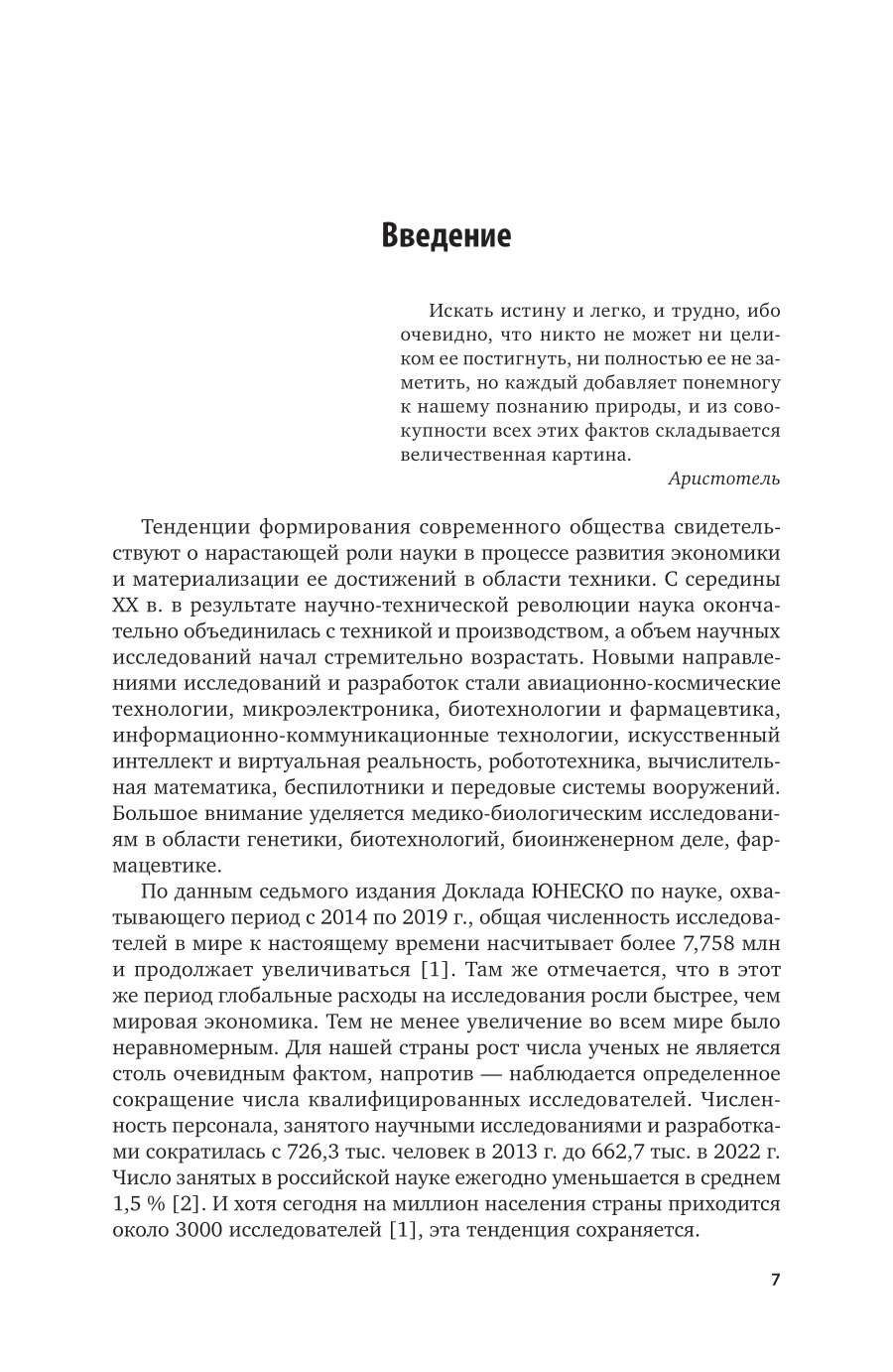 Введение

Искать истину и легко, и трудно, ибо очевидно, что никто не может ни целиком ее постигнуть, ни полностью ее не заметить, но каждый добавляет понемногу к нашему познанию природы, и из совокупности всех этих фактов складывается величественная картина.

Аристотель

Тенденции формирования современного общества свидетельствуют о нарастающей роли науки в процессе развития экономики и материализации ее достижений в области техники. С середины XX в. в результате научно-технической революции наука окончательно объединилась с техникой и производством, а объем научных исследований начал стремительно возрастать. Новыми направлениями исследований и разработок стали авиационно-космические технологии, микроэлектроника, биотехнологии и фармацевтика, информационно-коммуникационные технологии, искусственный интеллект и виртуальная реальность, робототехника, вычислительная математика, беспилотники и передовые системы вооружений. Большое внимание уделяется медико-биологическим исследованиям в области генетики, биотехнологий, биоинженерном деле, фармацевтике.

По данным седьмого издания Доклада ЮНЕСКО по науке, охватывающего период с 2014 по 2019 г., общая численность исследователей в мире к настоящему времени насчитывает более 7,758 млн и продолжает увеличиваться [1]. Там же отмечается, что в этот же период глобальные расходы на исследования росли быстрее, чем мировая экономика. Тем не менее увеличение во всем мире было неравномерным. Для нашей страны рост числа ученых не является столь очевидным фактом, напротив — наблюдается определенное сокращение числа квалифицированных исследователей. Численность персонала, занятого научными исследованиями и разработками сократилась с 726,3 тыс. человек в 2013 г. до 662,7 тыс. в 2022 г. Число занятых в российской науке ежегодно уменьшается в среднем 1,5 % [2]. И хотя сегодня на миллион населения страны приходится около 3000 исследователей [1], эта тенденция сохраняется.

7